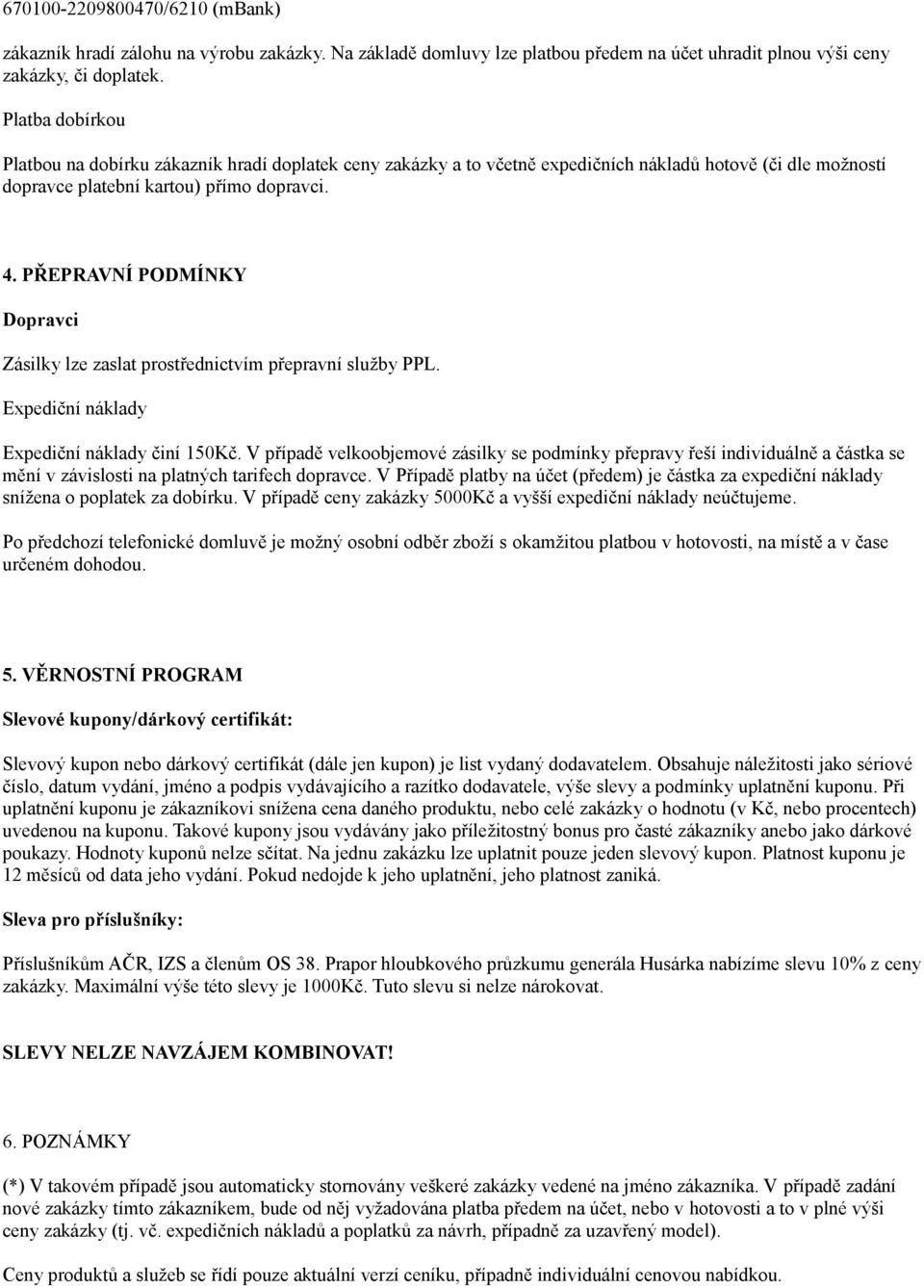 670100-2209800470/6210 (mBank)

zákazník hradí zálohu na výrobu zakázky. Na základě domluvy lze platbou předem na účet uhradit plnou výši ceny zakázky, či doplatek.

Platba dobírkou

Platbou na dobírku zákazník hradí doplatek ceny zakázky a to včetně expedičních nákladů hotově (či dle možností dopravce platební kartou) přímo dopravci.

4. PŘEPRAVNÍ PODMÍNKY

Dopravci

Zásilky lze zaslat prostřednictvím přepravní služby PPL.

Expediční náklady

Expediční náklady činí 150Kč. V případě velkoobjemové zásilky se podmínky přepravy řeší individuálně a částka se mění v závislosti na platných tarifech dopravce. V Případě platby na účet (předem) je částka za expediční náklady snížena o poplatek za dobírku. V případě ceny zakázky 5000Kč a vyšší expediční náklady neúčtujeme.

Po předchozí telefonické domluvě je možný osobní odběr zboží s okamžitou platbou v hotovosti, na místě a v čase určeném dohodou.

5. VĚRNOSTNÍ PROGRAM

Slevové kupony/dárkový certifikát:

Slevový kupon nebo dárkový certifikát (dále jen kupon) je list vydaný dodavatelem. Obsahuje náležitosti jako sériové číslo, datum vydání, jméno a podpis vydávajícího a razítko dodavatele, výše slevy a podmínky uplatnění kuponu. Při uplatnění kuponu je zákazníkovi snížena cena daného produktu, nebo celé zakázky o hodnotu (v Kč, nebo procentech) uvedenou na kuponu. Takové kupony jsou vydávány jako příležitostný bonus pro časté zákazníky anebo jako dárkové poukazy. Hodnoty kuponů nelze sčítat. Na jednu zakázku lze uplatnit pouze jeden slevový kupon. Platnost kuponu je 12 měsíců od data jeho vydání. Pokud nedojde k jeho uplatnění, jeho platnost zaniká.

Sleva pro příslušníky:

Příslušníkům AČR, IZS a členům OS 38. Prapor hloubkového průzkumu generála Husárka nabízíme slevu 10% z ceny zakázky. Maximální výše této slevy je 1000Kč. Tuto slevu si nelze nárokovat.

SLEVY NELZE NAVZÁJEM KOMBINOVAT!

6. POZNÁMKY

(*) V takovém případě jsou automaticky stornovány veškeré zakázky vedené na jméno zákazníka. V případě zadání nové zakázky tímto zákazníkem, bude od něj vyžadována platba předem na účet, nebo v hotovosti a to v plné výši ceny zakázky (tj. vč. expedičních nákladů a poplatků za návrh, případně za uzavřený model).

Ceny produktů a služeb se řídí pouze aktuální verzí ceníku, případně individuální cenovou nabídkou.